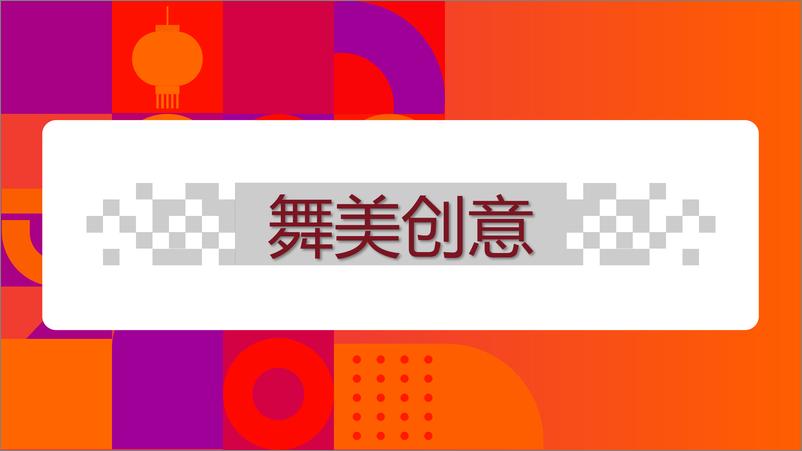 舞美创意